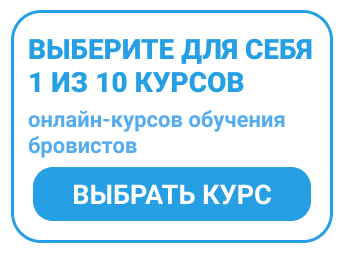 ВЫБЕРИТЕ ДЛЯ СЕБЯ 1 ИЗ 10 КУРСОВ

онлайн-курсов обучения бровистов

ВЫБРАТЬ КУРС